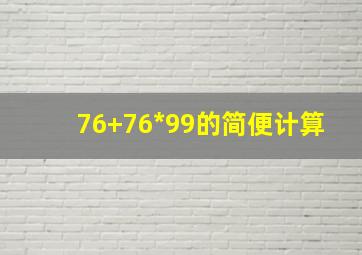 76+76*99的简便计算